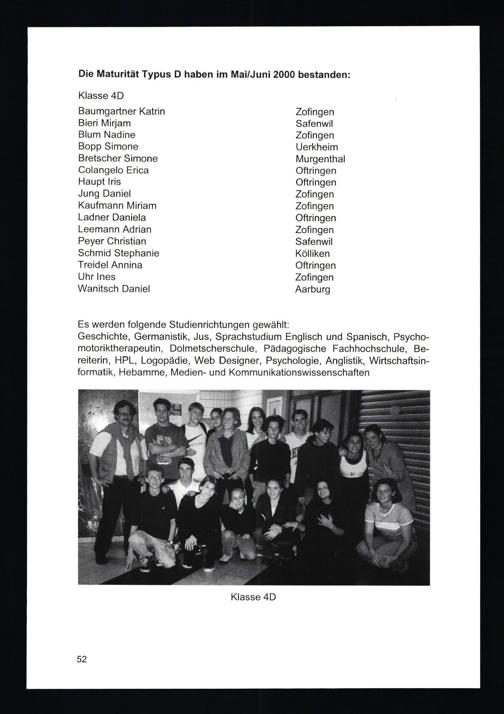 Die Maturität Typus D haben im Mai/Juni 2000 bestanden:

Klasse 4D

Baumgartner Katrin
Bieri Mirjam
Blum Nadine
Bopp Simone
Bretscher Simone
Colangelo Erica
Haupt Iris
Jung Daniel
Kaufmann Miriam
Ladner Daniela
Leemann Adrian
Peyer Christian
Schmid Stephanie
Treidel Annina
Uhr Ines
Wanitsch Daniel

Zofingen
Safenwil
Zofingen
Uerkheim
Murgenthal
Oftringen
Oftringen
Zofingen
Zofingen
Oftringen
Zofingen
Safenwil
Kölliken
Oftringen
Zofingen
Aarburg

Es werden folgende Studienrichtungen gewählt:
Geschichte, Germanistik, Jus, Sprachstudium Englisch und Spanisch, Psychomotoriktherapeutin, Dolmetscherschule, Pädagogische Fachhochschule, Bereiterin, HPL, Logopädie, Web Designer, Psychologie, Anglistik, Wirtschaftsinformatik, Hebamme, Medien- und Kommunikationswissenschaften

Klasse 4D

52